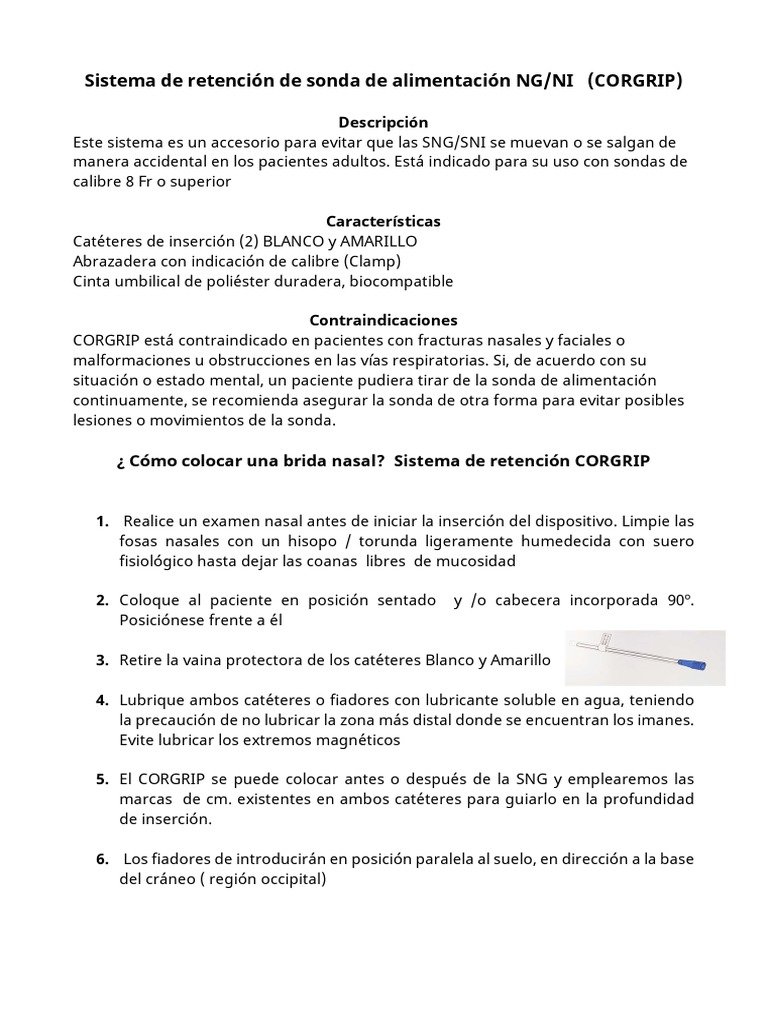 Sistema de retención de sonda de alimentación NG/NI (CORGRIP)

Descripción
Este sistema es un accesorio para evitar que las SNG/SNI se muevan o se salgan de manera accidental en los pacientes adultos. Está indicado para su uso con sondas de calibre 8 Fr o superior

Características
Catéteres de inserción (2) BLANCO y AMARILLO
Abrazadera con indicación de calibre (Clamp)
Cinta umbilical de poliéster duradera, biocompatible

Contraindicaciones
CORGRIP está contraindicado en pacientes con fracturas nasales y faciales o malformaciones u obstrucciones en las vías respiratorias. Si, de acuerdo con su situación o estado mental, un paciente pudiera tirar de la sonda de alimentación continuamente, se recomienda asegurar la sonda de otra forma para evitar posibles lesiones o movimientos de la sonda.

¿ Cómo colocar una brida nasal? Sistema de retención CORGRIP

1. Realice un examen nasal antes de iniciar la inserción del dispositivo. Limpie las fosas nasales con un hisopo / torunda ligeramente humedecida con suero fisiológico hasta dejar las coanas libres de mucosidad

2. Coloque al paciente en posición sentado y /o cabecera incorporada 90º. Posiciónese frente a él

3. Retire la vaina protectora de los catéteres Blanco y Amarillo

4. Lubrique ambos catéteres o fiadores con lubricante soluble en agua, teniendo la precaución de no lubricar la zona más distal donde se encuentran los imanes. Evite lubricar los extremos magnéticos

5. El CORGRIP se puede colocar antes o después de la SNG y emplearemos las marcas de cm. existentes en ambos catéteres para guiarlo en la profundidad de inserción.

6. Los fiadores de introducirán en posición paralela al suelo, en dirección a la base del cráneo ( región occipital)